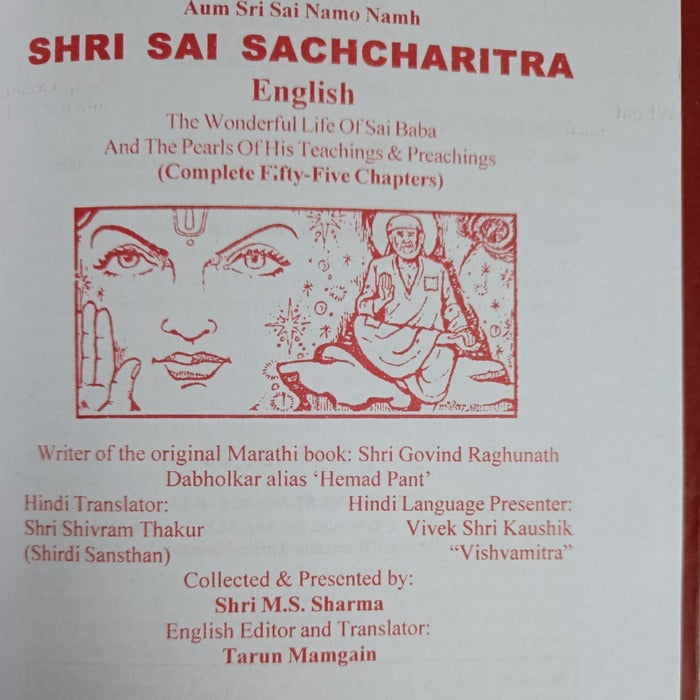 Aum Sri Sai Namo Namh

SHRI SAI SACHCHARITRA

English

The Wonderful Life Of Sai Baba
And The Pearls Of His Teachings & Preachings
(Complete Fifty-Five Chapters)

Writer of the original Marathi book: Shri Govind Raghunath Dabholkar alias 'Hemad Pant'

Hindi Translator:
Shri Shivram Thakur
(Shirdi Sansthan)

Hindi Language Presenter:
Vivek Shri Kaushik
"Vishvamitra"

Collected & Presented by:
Shri M.S. Sharma
English Editor and Translator:
Tarun Mamgain